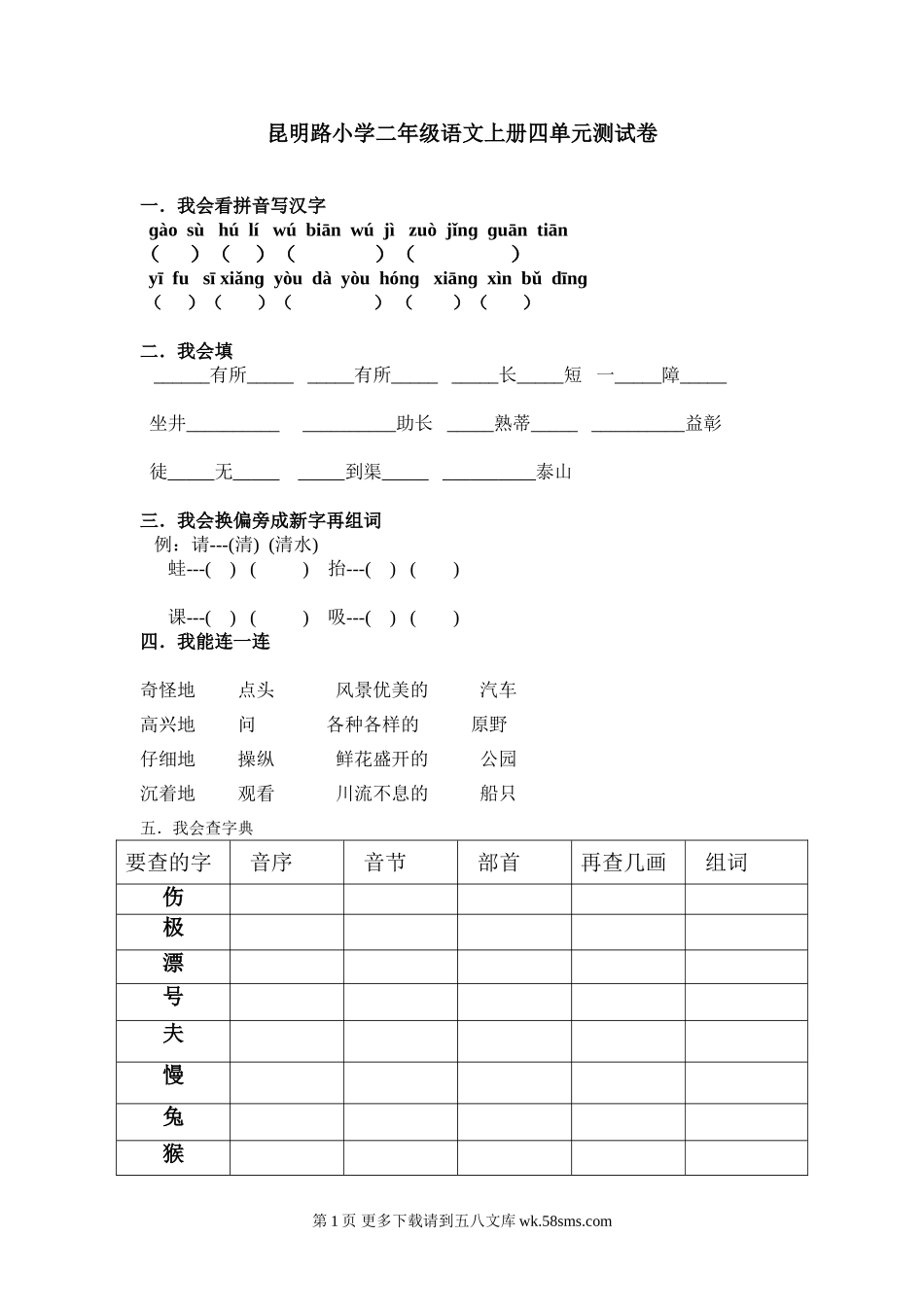 昆明路小学二年级语文上册四单元测试卷

一．我会看拼音写汉字
gào sù hú lí wú biān wú jì zuò jǐng guān tiān
（ ）（ ）（ ）（ ）
yī fu sī xiǎng yòu dà yòu hóng xiāng xìn bǔ dīng
（ ）（ ）（ ）（ ）（ ）

二．我会填
______有所_____ _____有所_____ _____长_____短 一_____障_____

坐井__________ __________助长 _____熟蒂_____ __________益彰

徒_____无_____ _____到渠_____ __________泰山

三．我会换偏旁成新字再组词
例：请---(清) (清水)
蛙---( ) ( ) 抬---( ) ( )

课---( ) ( ) 吸---( ) ( )
四．我能连一连

奇怪地 点头 风景优美的 汽车
高兴地 问 各种各样的 原野
仔细地 操纵 鲜花盛开的 公园
沉着地 观看 川流不息的 船只

五．我会查字典

| 要查的字 | 音序 | 音节 | 部首 | 再查几画 | 组词 |
|---|---|---|---|---|---|
| 伤 | | | | | |
| 极 | | | | | |
| 漂 | | | | | |
| 号 | | | | | |
| 夫 | | | | | |
| 慢 | | | | | |
| 兔 | | | | | |
| 猴 | | | | | |

第 1 页 更多下载请到五八文库 wk.58sms.com